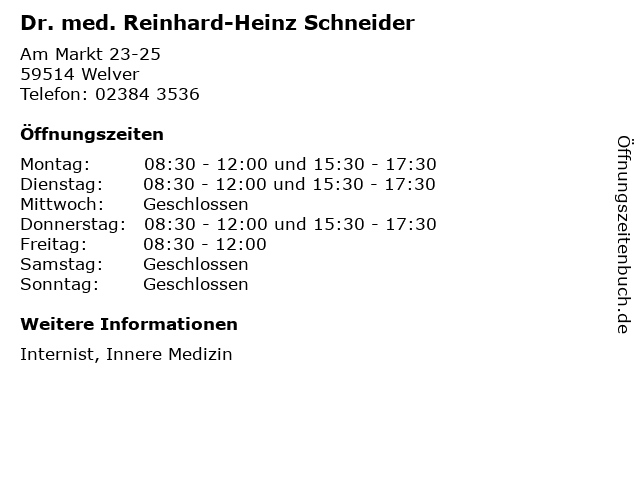 Dr. med. Reinhard-Heinz Schneider

Am Markt 23-25
59514 Welver
Telefon: 02384 3536

Öffnungszeiten

| | |
|---|---|
| Montag: | 08:30 - 12:00 und 15:30 - 17:30 |
| Dienstag: | 08:30 - 12:00 und 15:30 - 17:30 |
| Mittwoch: | Geschlossen |
| Donnerstag: | 08:30 - 12:00 und 15:30 - 17:30 |
| Freitag: | 08:30 - 12:00 |
| Samstag: | Geschlossen |
| Sonntag: | Geschlossen |

Weitere Informationen

Internist, Innere Medizin

Öffnungszeitenbuch.de